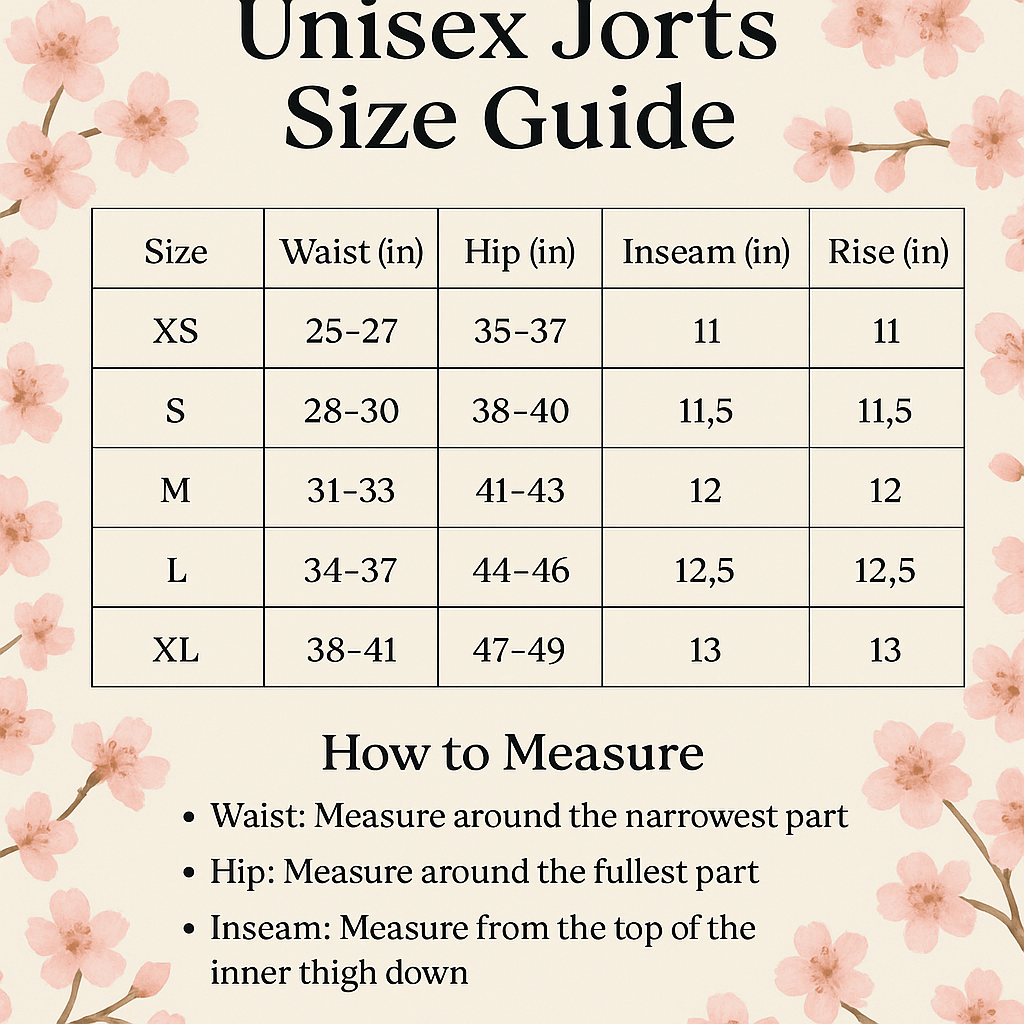 Unisex Jorts Size Guide

| Size | Waist (in) | Hip (in) | Inseam (in) | Rise (in) |
|---|---|---|---|---|
| XS | 25-27 | 35-37 | 11 | 11 |
| S | 28-30 | 38-40 | 11,5 | 11,5 |
| M | 31-33 | 41-43 | 12 | 12 |
| L | 34-37 | 44-46 | 12,5 | 12,5 |
| XL | 38-41 | 47-49 | 13 | 13 |

How to Measure

• Waist: Measure around the narrowest part
• Hip: Measure around the fullest part
• Inseam: Measure from the top of the inner thigh down